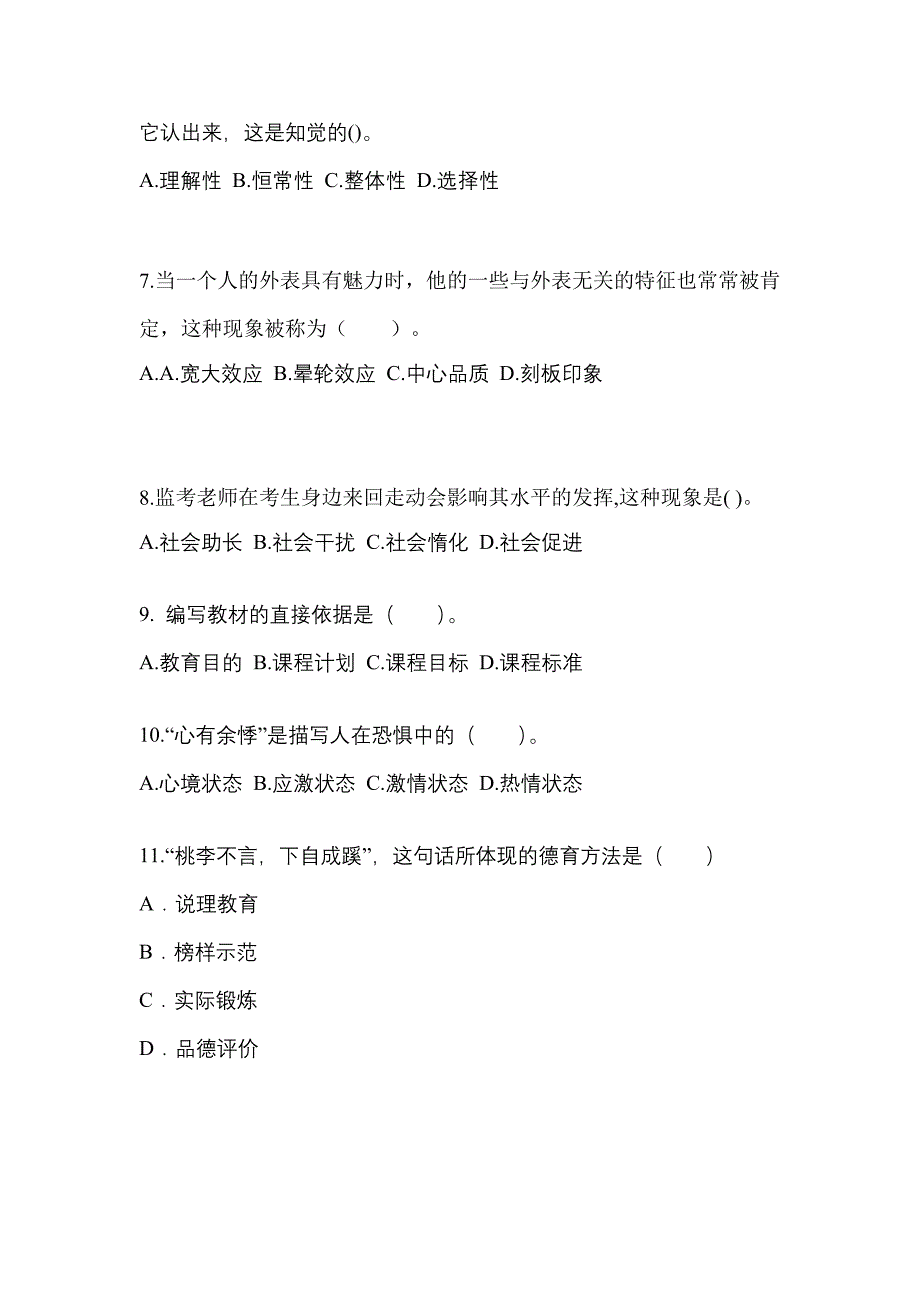 它认出来，这是知觉的()。

A.理解性 B.恒常性 C.整体性 D.选择性

7.当一个人的外表具有魅力时，他的一些与外表无关的特征也常常被肯定，这种现象被称为（　　）。

A.A.宽大效应 B.晕轮效应 C.中心品质 D.刻板印象

8.监考老师在考生身边来回走动会影响其水平的发挥,这种现象是( )。

A.社会助长 B.社会干扰 C.社会惰化 D.社会促进

9. 编写教材的直接依据是（　　）。

A.教育目的 B.课程计划 C.课程目标 D.课程标准

10.“心有余悸”是描写人在恐惧中的（　　）。

A.心境状态 B.应激状态 C.激情状态 D.热情状态

11.“桃李不言，下自成蹊”，这句话所体现的德育方法是（　　）

A．说理教育

B．榜样示范

C．实际锻炼

D．品德评价